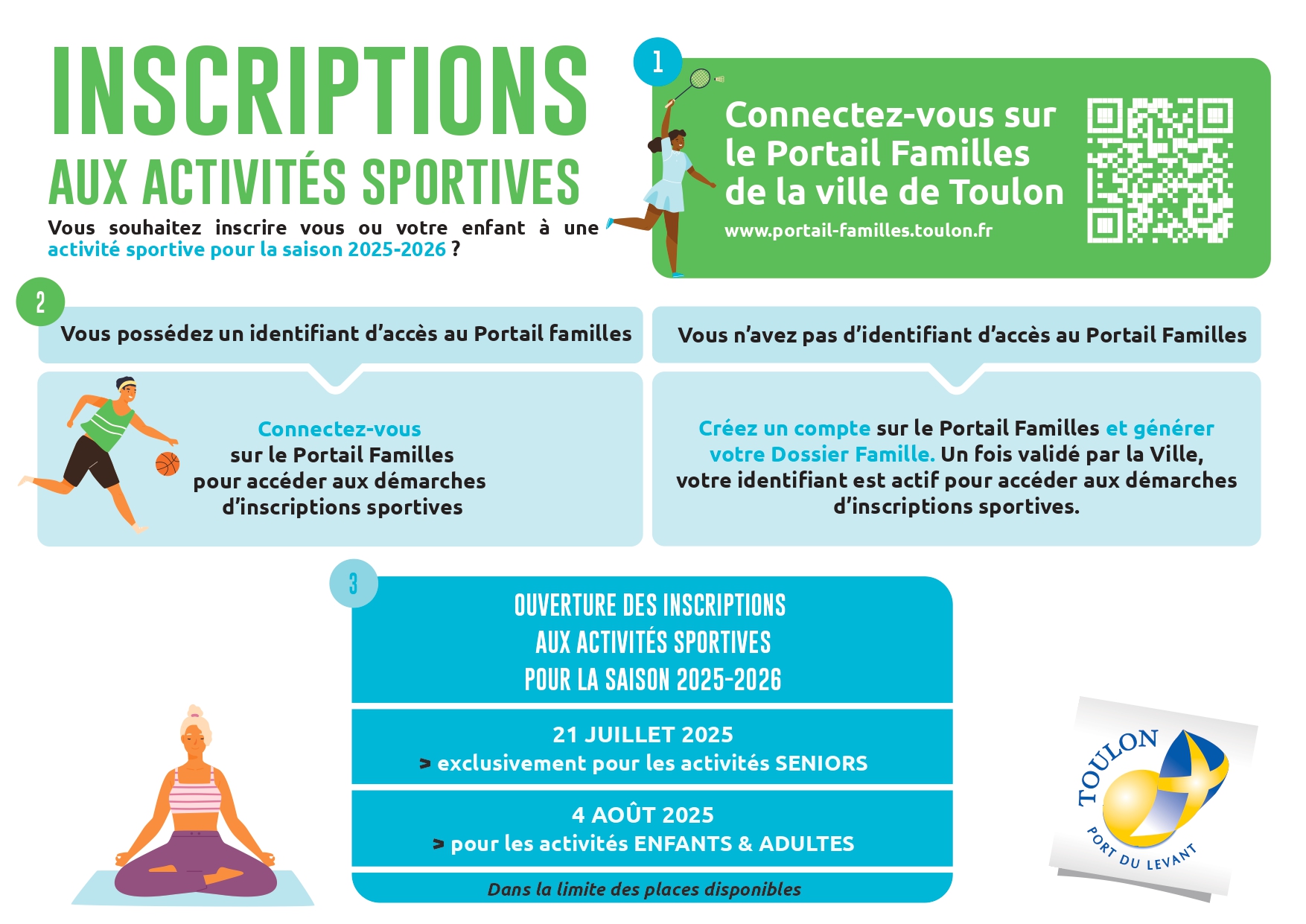 INSCRIPTIONS
AUX ACTIVITÉS SPORTIVES

Vous souhaitez inscrire vous ou votre enfant à une activité sportive pour la saison 2025-2026 ?

1

Connectez-vous sur le Portail Familles de la ville de Toulon

www.portail-familles.toulon.fr

2

Vous possédez un identifiant d'accès au Portail familles

Connectez-vous sur le Portail Familles pour accéder aux démarches d'inscriptions sportives

Vous n'avez pas d'identifiant d'accès au Portail Familles

Créez un compte sur le Portail Familles et générer votre Dossier Famille. Un fois validé par la Ville, votre identifiant est actif pour accéder aux démarches d'inscriptions sportives.

3

OUVERTURE DES INSCRIPTIONS
AUX ACTIVITÉS SPORTIVES
POUR LA SAISON 2025-2026

21 JUILLET 2025
> exclusivement pour les activités SENIORS

4 AOÛT 2025
> pour les activités ENFANTS & ADULTES

Dans la limite des places disponibles

TOULON
PORT DU LEVANT